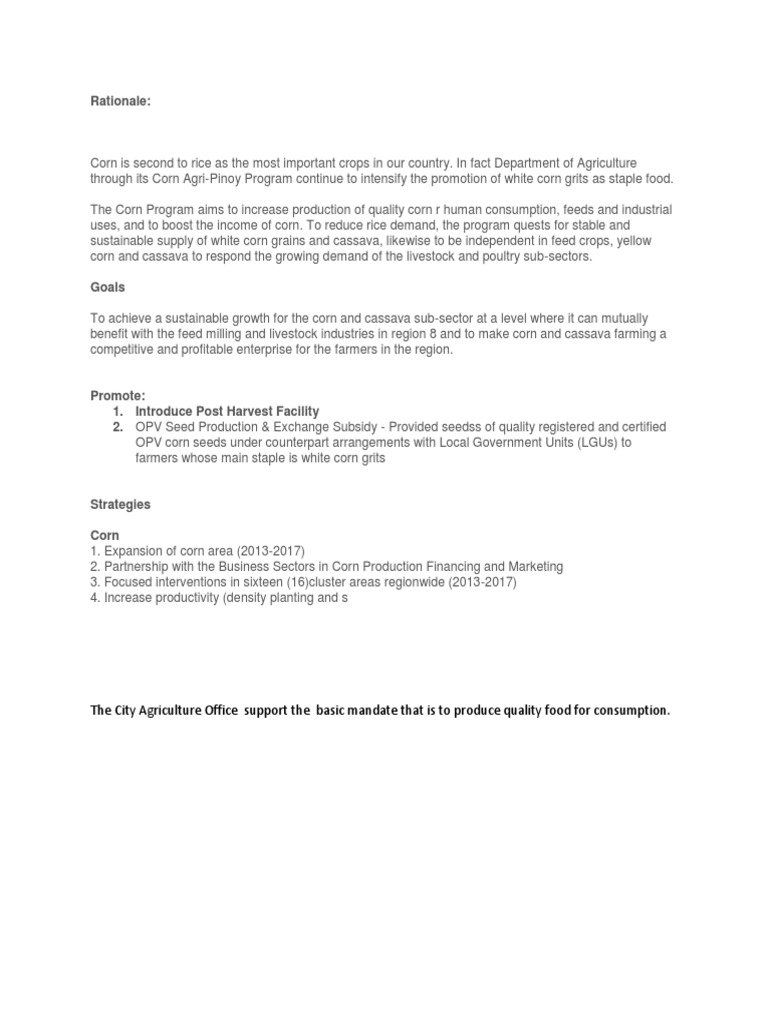 Rationale:

Corn is second to rice as the most important crops in our country. In fact Department of Agriculture through its Corn Agri-Pinoy Program continue to intensify the promotion of white corn grits as staple food.

The Corn Program aims to increase production of quality corn r human consumption, feeds and industrial uses, and to boost the income of corn. To reduce rice demand, the program quests for stable and sustainable supply of white corn grains and cassava, likewise to be independent in feed crops, yellow corn and cassava to respond the growing demand of the livestock and poultry sub-sectors.

Goals

To achieve a sustainable growth for the corn and cassava sub-sector at a level where it can mutually benefit with the feed milling and livestock industries in region 8 and to make corn and cassava farming a competitive and profitable enterprise for the farmers in the region.

Promote:
1. Introduce Post Harvest Facility
2. OPV Seed Production & Exchange Subsidy - Provided seedss of quality registered and certified OPV corn seeds under counterpart arrangements with Local Government Units (LGUs) to farmers whose main staple is white corn grits

Strategies

Corn
1. Expansion of corn area (2013-2017)
2. Partnership with the Business Sectors in Corn Production Financing and Marketing
3. Focused interventions in sixteen (16)cluster areas regionwide (2013-2017)
4. Increase productivity (density planting and s

The City Agriculture Office support the basic mandate that is to produce quality food for consumption.